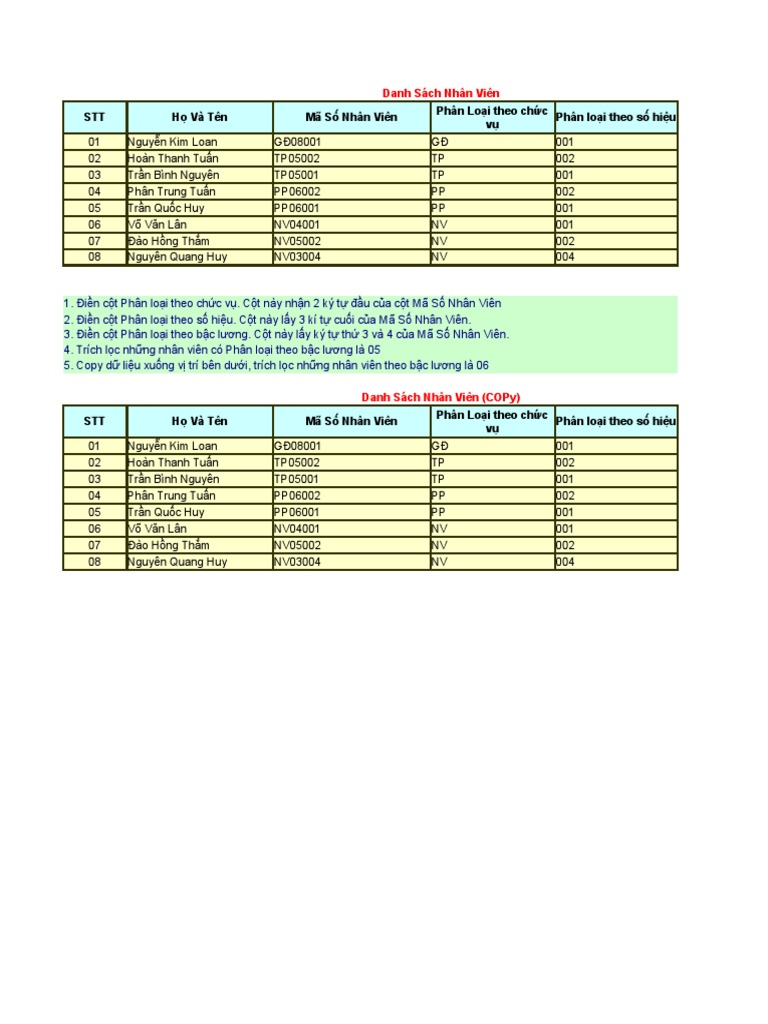 Danh Sách Nhân Viên

| STT | Họ Và Tên | Mã Số Nhân Viên | Phân Loại theo chức vụ | Phân loại theo số hiệu |
|---|---|---|---|---|
| 01 | Nguyễn Kim Loan | GĐ08001 | GĐ | 001 |
| 02 | Hoàn Thanh Tuấn | TP05002 | TP | 002 |
| 03 | Trần Bình Nguyên | TP05001 | TP | 001 |
| 04 | Phân Trung Tuấn | PP06002 | PP | 002 |
| 05 | Trần Quốc Huy | PP06001 | PP | 001 |
| 06 | Võ Văn Lân | NV04001 | NV | 001 |
| 07 | Đào Hồng Thắm | NV05002 | NV | 002 |
| 08 | Nguyễn Quang Huy | NV03004 | NV | 004 |

1. Điền cột Phân loại theo chức vụ. Cột này nhận 2 ký tự đầu của cột Mã Số Nhân Viên
2. Điền cột Phân loại theo số hiệu. Cột này lấy 3 kí tự cuối của Mã Số Nhân Viên.
3. Điền cột Phân loại theo bậc lương. Cột này lấy ký tự thứ 3 và 4 của Mã Số Nhân Viên.
4. Trích lọc những nhân viên có Phân loại theo bậc lương là 05
5. Copy dữ liệu xuống vị trí bên dưới, trích lọc những nhân viên theo bậc lương là 06

Danh Sách Nhân Viên (COPy)

| STT | Họ Và Tên | Mã Số Nhân Viên | Phân Loại theo chức vụ | Phân loại theo số hiệu |
|---|---|---|---|---|
| 01 | Nguyễn Kim Loan | GĐ08001 | GĐ | 001 |
| 02 | Hoàn Thanh Tuấn | TP05002 | TP | 002 |
| 03 | Trần Bình Nguyên | TP05001 | TP | 001 |
| 04 | Phân Trung Tuấn | PP06002 | PP | 002 |
| 05 | Trần Quốc Huy | PP06001 | PP | 001 |
| 06 | Võ Văn Lân | NV04001 | NV | 001 |
| 07 | Đào Hồng Thắm | NV05002 | NV | 002 |
| 08 | Nguyễn Quang Huy | NV03004 | NV | 004 |